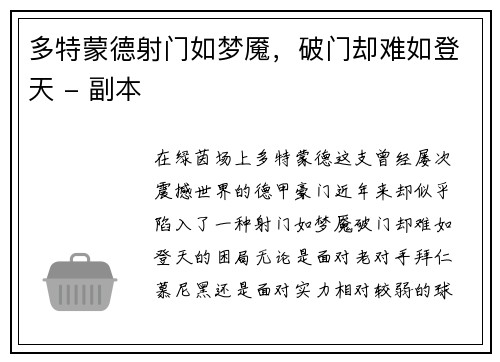 多特蒙德射门如梦魇，破门却难如登天 - 副本

在绿茵场上多特蒙德这支曾经屡次震撼世界的德甲豪门近年来却似乎陷入了一种射门如梦魇破门却难如登天的困局无论是面对老对手拜仁慕尼黑还是面对实力相对较弱的球